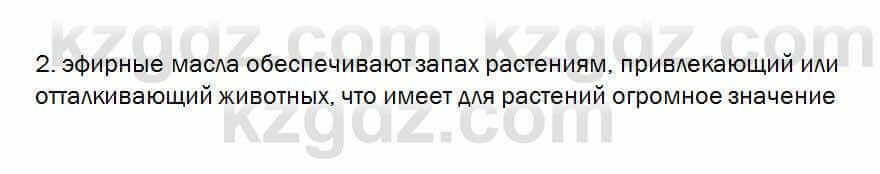 kzgdz.com kzgdz.com

2. эфирные масла обеспечивают запах растениям, привлекающий или отталкивающий животных, что имеет для растений огромное значение

kzgdz.com